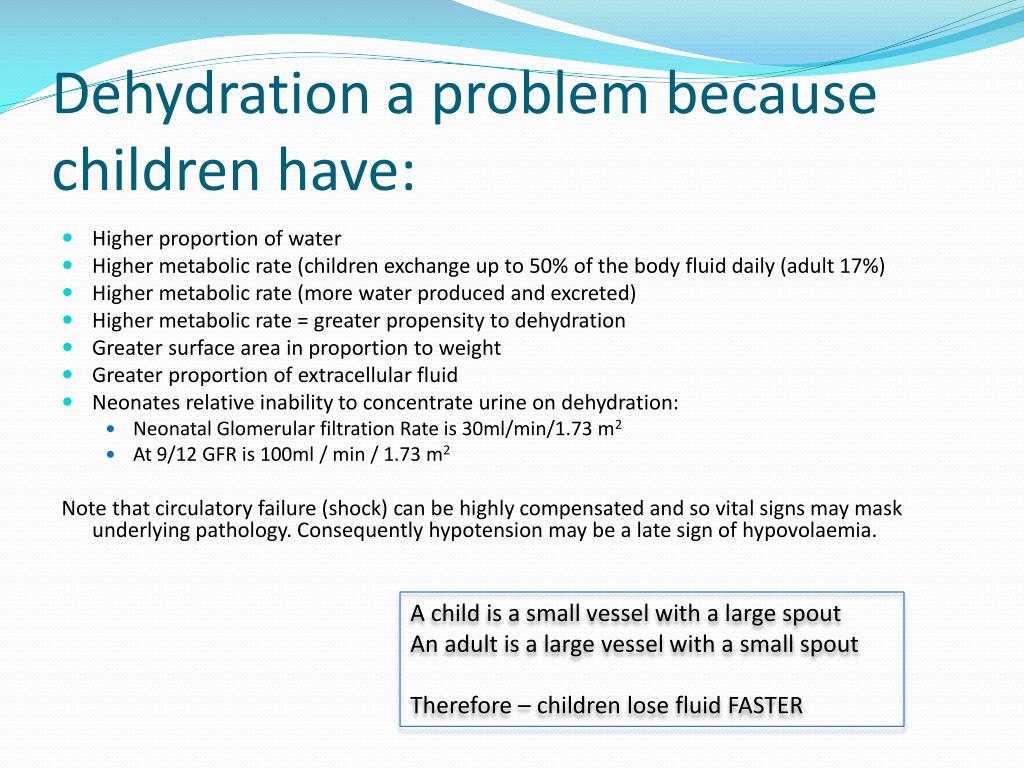 Dehydration a problem because children have:

- Higher proportion of water
- Higher metabolic rate (children exchange up to 50% of the body fluid daily (adult 17%)
- Higher metabolic rate (more water produced and excreted)
- Higher metabolic rate = greater propensity to dehydration
- Greater surface area in proportion to weight
- Greater proportion of extracellular fluid
- Neonates relative inability to concentrate urine on dehydration:
  - Neonatal Glomerular filtration Rate is 30ml/min/1.73 $m^2$
  - At 9/12 GFR is 100ml / min / 1.73 $m^2$

Note that circulatory failure (shock) can be highly compensated and so vital signs may mask underlying pathology. Consequently hypotension may be a late sign of hypovolaemia.

A child is a small vessel with a large spout
An adult is a large vessel with a small spout

Therefore – children lose fluid FASTER